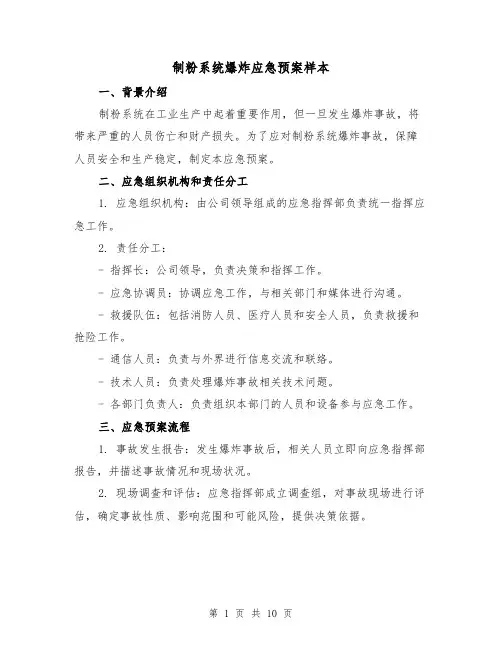 制粉系统爆炸应急预案样本

一、背景介绍

制粉系统在工业生产中起着重要作用，但一旦发生爆炸事故，将带来严重的人员伤亡和财产损失。为了应对制粉系统爆炸事故，保障人员安全和生产稳定，制定本应急预案。

二、应急组织机构和责任分工

1. 应急组织机构：由公司领导组成的应急指挥部负责统一指挥应急工作。

2. 责任分工：

- 指挥长：公司领导，负责决策和指挥工作。

- 应急协调员：协调应急工作，与相关部门和媒体进行沟通。

- 救援队伍：包括消防人员、医疗人员和安全人员，负责救援和抢险工作。

- 通信人员：负责与外界进行信息交流和联络。

- 技术人员：负责处理爆炸事故相关技术问题。

- 各部门负责人：负责组织本部门的人员和设备参与应急工作。

三、应急预案流程

1. 事故发生报告：发生爆炸事故后，相关人员立即向应急指挥部报告，并描述事故情况和现场状况。

2. 现场调查和评估：应急指挥部成立调查组，对事故现场进行评估，确定事故性质、影响范围和可能风险，提供决策依据。

第 1 页 共 10 页